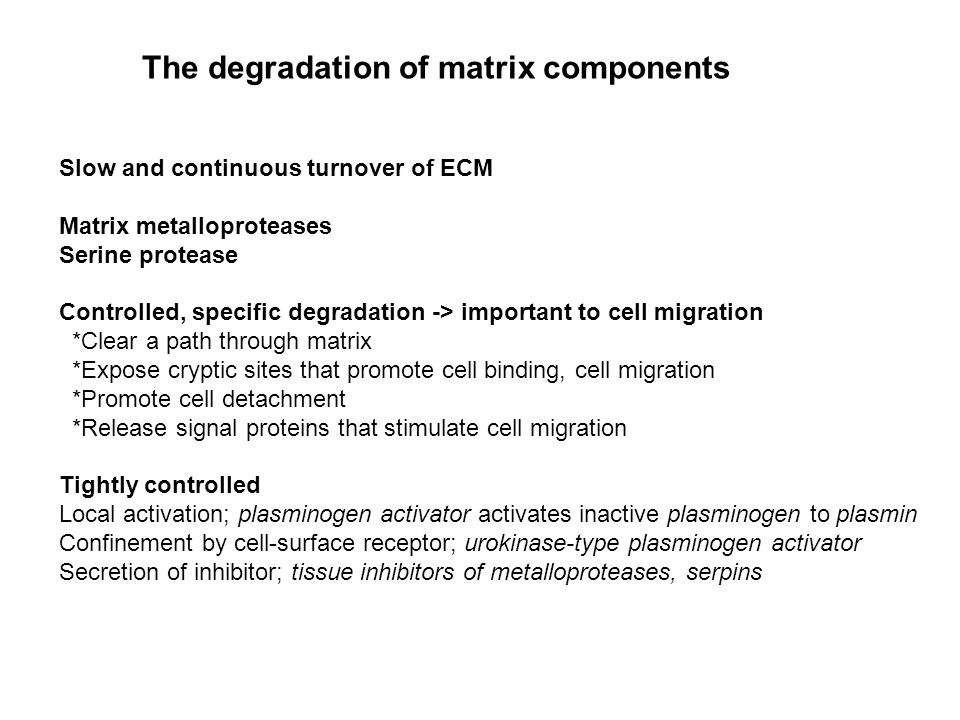 The degradation of matrix components

Slow and continuous turnover of ECM

Matrix metalloproteases
Serine protease

Controlled, specific degradation -> important to cell migration
*Clear a path through matrix
*Expose cryptic sites that promote cell binding, cell migration
*Promote cell detachment
*Release signal proteins that stimulate cell migration

Tightly controlled
Local activation; plasminogen activator activates inactive plasminogen to plasmin
Confinement by cell-surface receptor; urokinase-type plasminogen activator
Secretion of inhibitor; tissue inhibitors of metalloproteases, serpins